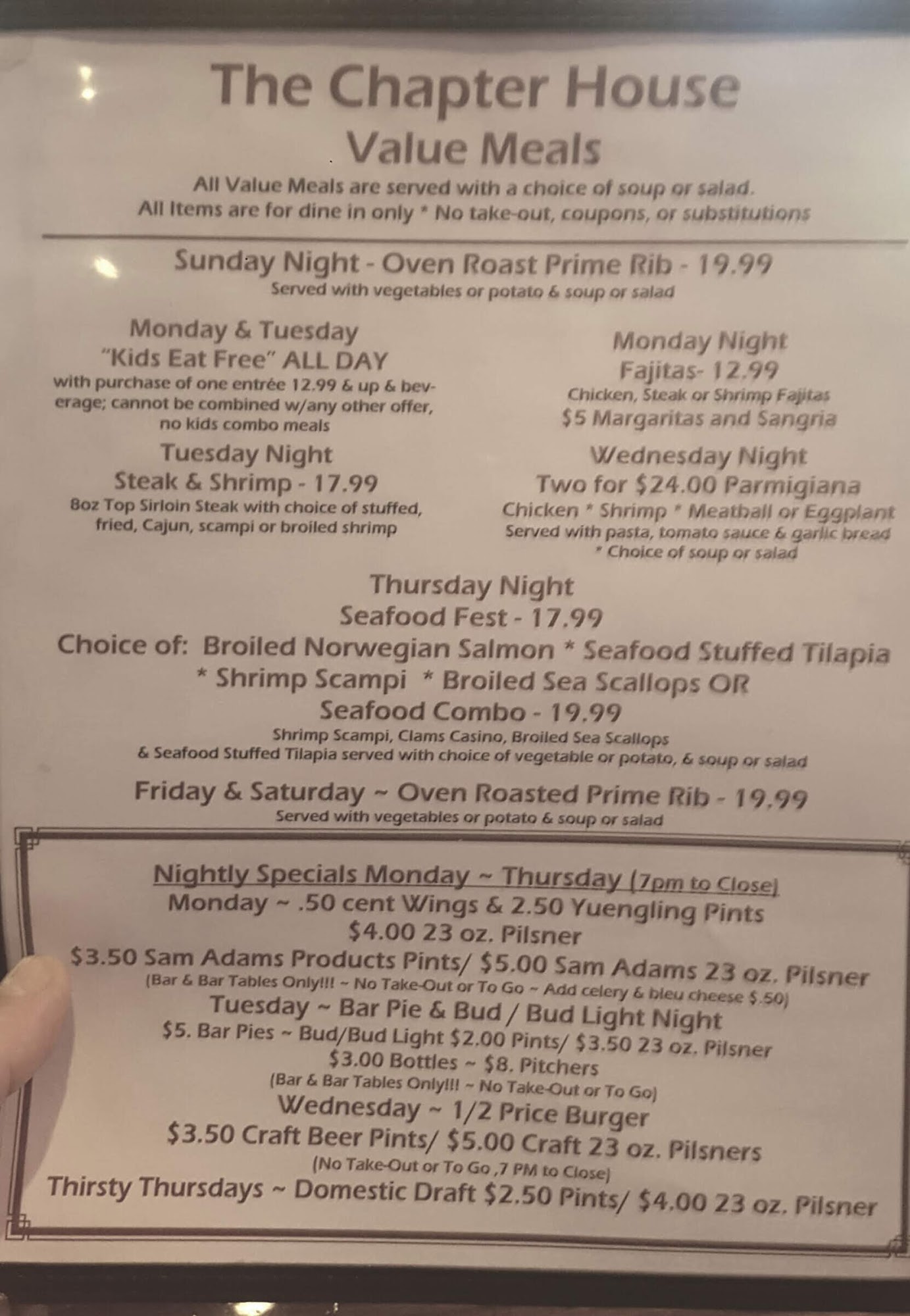 The Chapter House
Value Meals
All Value Meals are served with a choice of soup or salad.
All Items are for dine in only * No take-out, coupons, or substitutions

Sunday Night - Oven Roast Prime Rib - 19.99
Served with vegetables or potato & soup or salad

Monday & Tuesday
"Kids Eat Free" ALL DAY
with purchase of one entrée 12.99 & up & beverage; cannot be combined w/any other offer, no kids combo meals

Tuesday Night
Steak & Shrimp - 17.99
8oz Top Sirloin Steak with choice of stuffed, fried, Cajun, scampi or broiled shrimp

Monday Night
Fajitas- 12.99
Chicken, Steak or Shrimp Fajitas
$5 Margaritas and Sangria

Wednesday Night
Two for $24.00 Parmigiana
Chicken * Shrimp * Meatball or Eggplant
Served with pasta, tomato sauce & garlic bread
* Choice of soup or salad

Thursday Night
Seafood Fest - 17.99
Choice of: Broiled Norwegian Salmon * Seafood Stuffed Tilapia
* Shrimp Scampi * Broiled Sea Scallops OR
Seafood Combo - 19.99
Shrimp Scampi, Clams Casino, Broiled Sea Scallops
& Seafood Stuffed Tilapia served with choice of vegetable or potato, & soup or salad

Friday & Saturday ~ Oven Roasted Prime Rib - 19.99
Served with vegetables or potato & soup or salad

Nightly Specials Monday ~ Thursday (7pm to Close)
Monday ~ .50 cent Wings & 2.50 Yuengling Pints
$4.00 23 oz. Pilsner
$3.50 Sam Adams Products Pints/ $5.00 Sam Adams 23 oz. Pilsner
(Bar & Bar Tables Only!!! ~ No Take-Out or To Go ~ Add celery & bleu cheese $.50)
Tuesday ~ Bar Pie & Bud / Bud Light Night
$5. Bar Pies ~ Bud/Bud Light $2.00 Pints/ $3.50 23 oz. Pilsner
$3.00 Bottles ~ $8. Pitchers
(Bar & Bar Tables Only!!! ~ No Take-Out or To Go)
Wednesday ~ 1/2 Price Burger
$3.50 Craft Beer Pints/ $5.00 Craft 23 oz. Pilsners
(No Take-Out or To Go ,7 PM to Close)
Thirsty Thursdays ~ Domestic Draft $2.50 Pints/ $4.00 23 oz. Pilsner